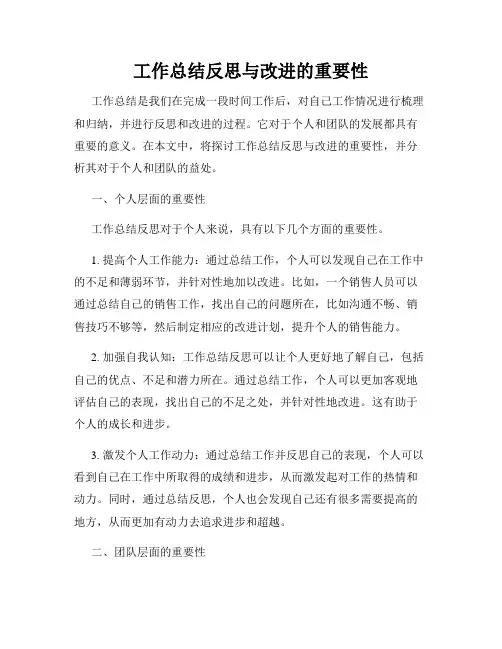 工作总结反思与改进的重要性

工作总结是我们在完成一段时间工作后，对自己工作情况进行梳理和归纳，并进行反思和改进的过程。它对于个人和团队的发展都具有重要的意义。在本文中，将探讨工作总结反思与改进的重要性，并分析其对于个人和团队的益处。

一、个人层面的重要性

工作总结反思对于个人来说，具有以下几个方面的重要性。

1. 提高个人工作能力：通过总结工作，个人可以发现自己在工作中的不足和薄弱环节，并针对性地加以改进。比如，一个销售人员可以通过总结自己的销售工作，找出自己的问题所在，比如沟通不畅、销售技巧不够等，然后制定相应的改进计划，提升个人的销售能力。

2. 加强自我认知：工作总结反思可以让个人更好地了解自己，包括自己的优点、不足和潜力所在。通过总结工作，个人可以更加客观地评估自己的表现，找出自己的不足之处，并针对性地改进。这有助于个人的成长和进步。

3. 激发个人工作动力：通过总结工作并反思自己的表现，个人可以看到自己在工作中所取得的成绩和进步，从而激发起对工作的热情和动力。同时，通过总结反思，个人也会发现自己还有很多需要提高的地方，从而更加有动力去追求进步和超越。

二、团队层面的重要性